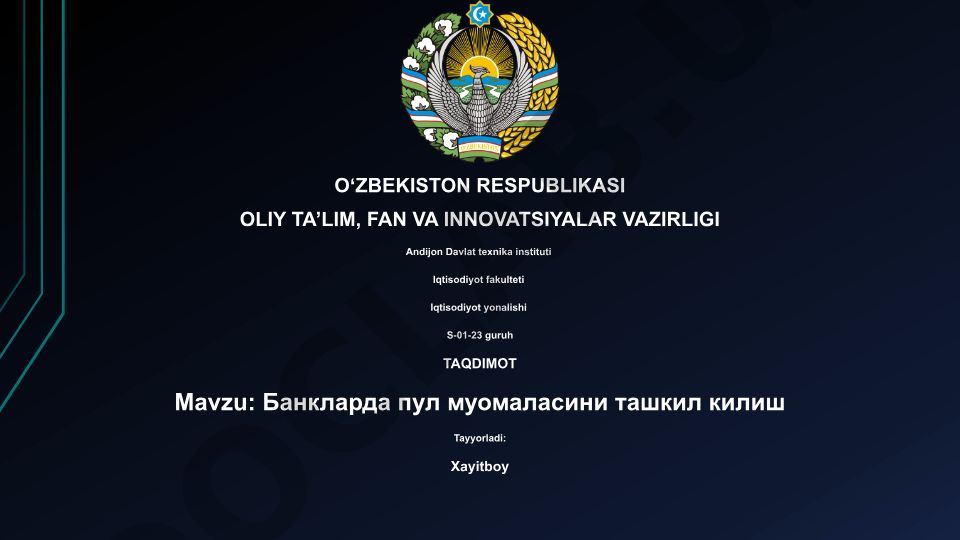 O‘ZBEKISTON RESPUBLIKASI

OLIY TA’LIM, FAN VA INNOVATSIYALAR VAZIRLIGI

Andijon Davlat texnika instituti

Iqtisodiyot fakulteti

Iqtisodiyot yonalishi

S-01-23 guruh

TAQDIMOT

Mavzu: Банкларда пул муомаласини ташкил килиш

Tayyorladi:

Xayitboy